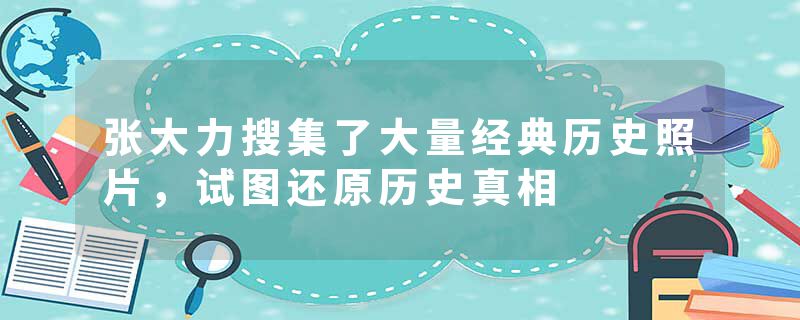 张大力搜集了大量经典历史照片，试图还原历史真相